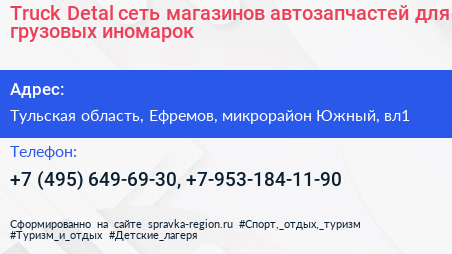 Truck Detal сеть магазинов автозапчастей для грузовых иномарок

Адрес:

Тульская область, Ефремов, микрорайон Южный, вл1

Телефон:

+7 (495) 649-69-30, +7-953-184-11-90

Сформированно на сайте spravka-region.ru #Спорт,_отдых,_туризм #Туризм_и_отдых #Детские_лагеря